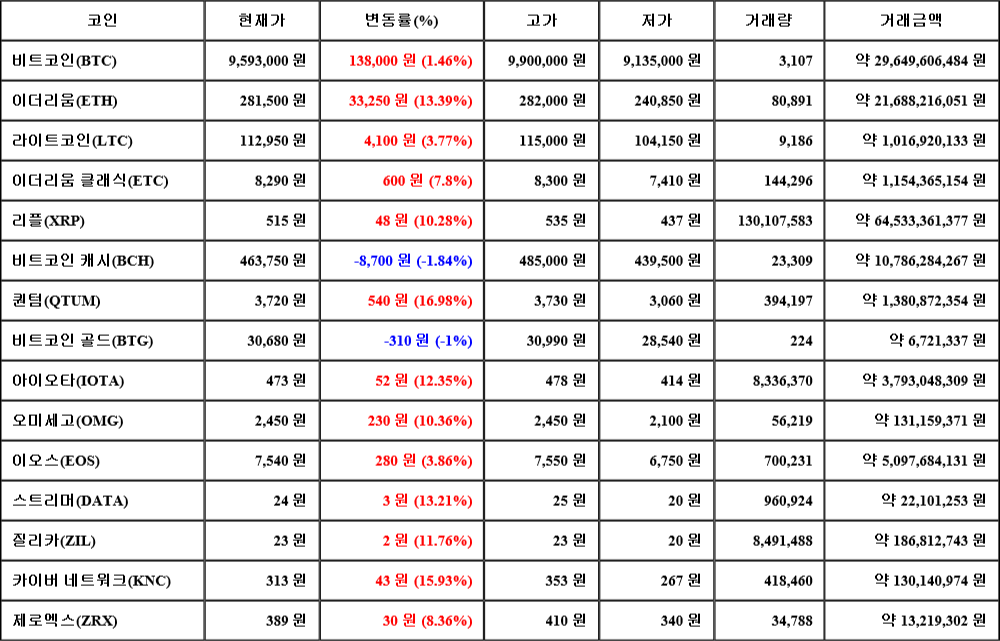 | 코인 | 현재가 | 변동률(%) | 고가 | 저가 | 거래량 | 거래금액 |
|---|---|---|---|---|---|---|
| 비트코인(BTC) | 9,593,000 원 | 138,000 원 (1.46%) | 9,900,000 원 | 9,135,000 원 | 3,107 | 약 29,649,606,484 원 |
| 이더리움(ETH) | 281,500 원 | 33,250 원 (13.39%) | 282,000 원 | 240,850 원 | 80,891 | 약 21,688,216,051 원 |
| 라이트코인(LTC) | 112,950 원 | 4,100 원 (3.77%) | 115,000 원 | 104,150 원 | 9,186 | 약 1,016,920,133 원 |
| 이더리움 클래식(ETC) | 8,290 원 | 600 원 (7.8%) | 8,300 원 | 7,410 원 | 144,296 | 약 1,154,365,154 원 |
| 리플(XRP) | 515 원 | 48 원 (10.28%) | 535 원 | 437 원 | 130,107,583 | 약 64,533,361,377 원 |
| 비트코인 캐시(BCH) | 463,750 원 | -8,700 원 (-1.84%) | 485,000 원 | 439,500 원 | 23,309 | 약 10,786,284,267 원 |
| 퀀텀(QTUM) | 3,720 원 | 540 원 (16.98%) | 3,730 원 | 3,060 원 | 394,197 | 약 1,380,872,354 원 |
| 비트코인 골드(BTG) | 30,680 원 | -310 원 (-1%) | 30,990 원 | 28,540 원 | 224 | 약 6,721,337 원 |
| 아이오타(IOTA) | 473 원 | 52 원 (12.35%) | 478 원 | 414 원 | 8,336,370 | 약 3,793,048,309 원 |
| 오미세고(OMG) | 2,450 원 | 230 원 (10.36%) | 2,450 원 | 2,100 원 | 56,219 | 약 131,159,371 원 |
| 이오스(EOS) | 7,540 원 | 280 원 (3.86%) | 7,550 원 | 6,750 원 | 700,231 | 약 5,097,684,131 원 |
| 스트리머(DATA) | 24 원 | 3 원 (13.21%) | 25 원 | 20 원 | 960,924 | 약 22,101,253 원 |
| 질리카(ZIL) | 23 원 | 2 원 (11.76%) | 23 원 | 20 원 | 8,491,488 | 약 186,812,743 원 |
| 카이버 네트워크(KNC) | 313 원 | 43 원 (15.93%) | 353 원 | 267 원 | 418,460 | 약 130,140,974 원 |
| 제로엑스(ZRX) | 389 원 | 30 원 (8.36%) | 410 원 | 340 원 | 34,788 | 약 13,219,302 원 |